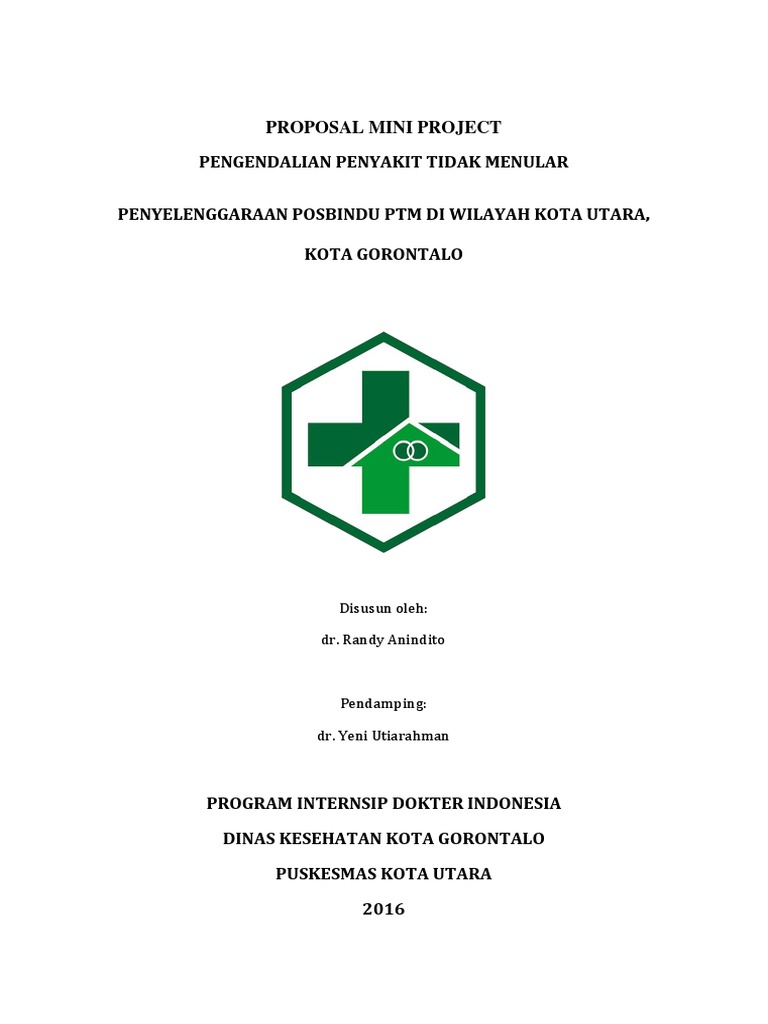 PROPOSAL MINI PROJECT

PENGENDALIAN PENYAKIT TIDAK MENULAR

PENYELENGGARAAN POSBINDU PTM DI WILAYAH KOTA UTARA,

KOTA GORONTALO

Disusun oleh:

dr. Randy Anindito

Pendamping:

dr. Yeni Utiarahman

PROGRAM INTERNSIP DOKTER INDONESIA

DINAS KESEHATAN KOTA GORONTALO

PUSKESMAS KOTA UTARA

2016